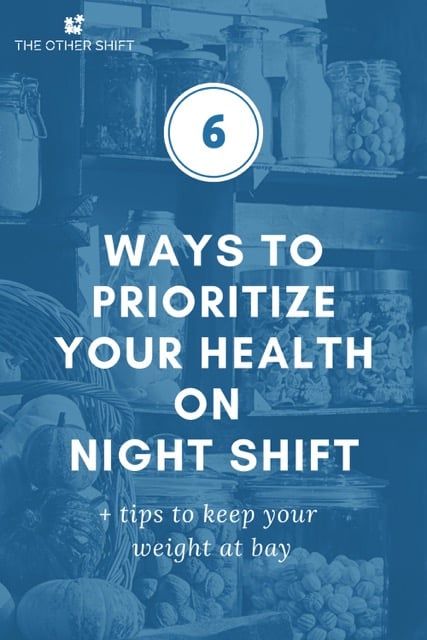 THE OTHER SHIFT

6

WAYS TO PRIORITIZE YOUR HEALTH ON NIGHT SHIFT

+ tips to keep your weight at bay